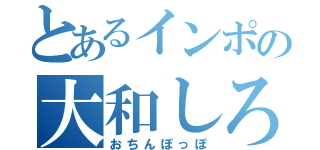 とあるインポの
大和しろ
おちんぽっぽ